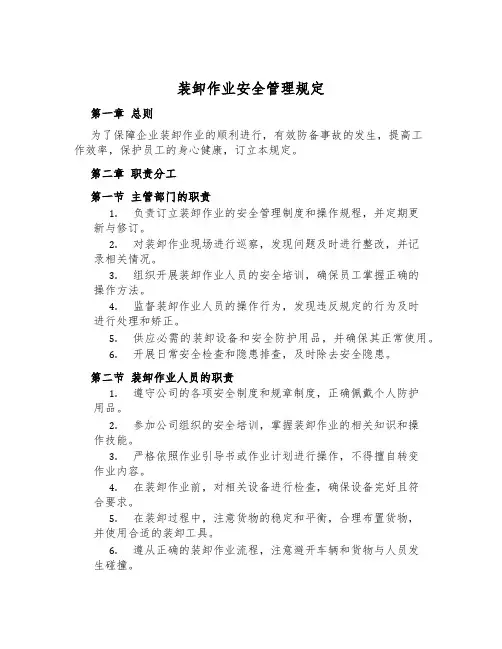 装卸作业安全管理规定

第一章 总则

为了保障企业装卸作业的顺利进行，有效防备事故的发生，提高工作效率，保护员工的身心健康，订立本规定。

第二章 职责分工

第一节 主管部门的职责

1. 负责订立装卸作业的安全管理制度和操作规程，并定期更新与修订。

2. 对装卸作业现场进行巡察，发现问题及时进行整改，并记录相关情况。

3. 组织开展装卸作业人员的安全培训，确保员工掌握正确的操作方法。

4. 监督装卸作业人员的操作行为，发现违反规定的行为及时进行处理和矫正。

5. 供应必需的装卸设备和安全防护用品，并确保其正常使用。

6. 开展日常安全检查和隐患排查，及时除去安全隐患。

第二节 装卸作业人员的职责

1. 遵守公司的各项安全制度和规章制度，正确佩戴个人防护用品。

2. 参加公司组织的安全培训，掌握装卸作业的相关知识和操作技能。

3. 严格依照作业引导书或作业计划进行操作，不得擅自转变作业内容。

4. 在装卸作业前，对相关设备进行检查，确保设备完好且符合要求。

5. 在装卸过程中，注意货物的稳定和平衡，合理布置货物，并使用合适的装卸工具。

6. 遵从正确的装卸作业流程，注意避开车辆和货物与人员发生碰撞。